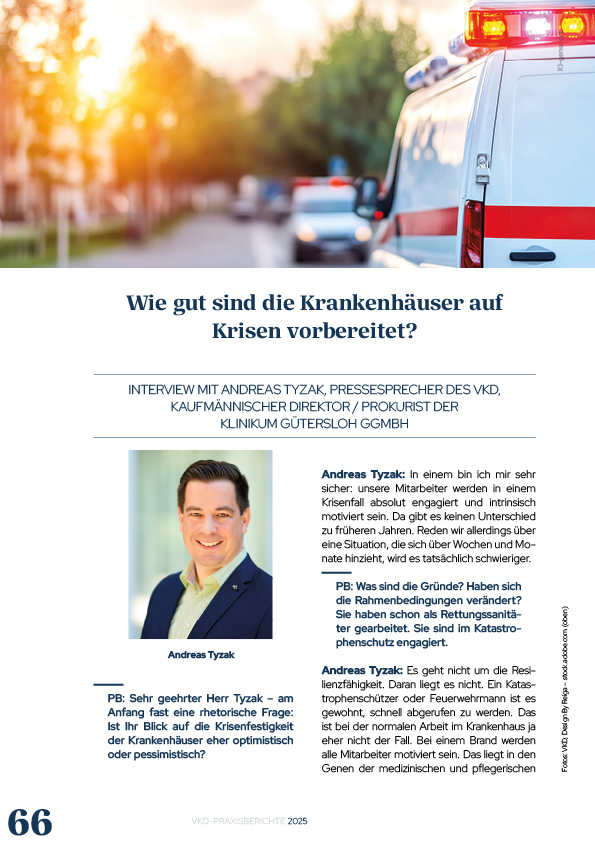 Wie gut sind die Krankenhäuser auf Krisen vorbereitet?

INTERVIEW MIT ANDREAS TYZAK, PRESSESPRECHER DES VKD, KAUFMÄNNISCHER DIREKTOR / PROKURIST DER KLINIKUM GÜTERSLOH GGMBH

Andreas Tyzak

PB: Sehr geehrter Herr Tyzak – am Anfang fast eine rhetorische Frage: Ist Ihr Blick auf die Krisenfestigkeit der Krankenhäuser eher optimistisch oder pessimistisch?

Andreas Tyzak: In einem bin ich mir sehr sicher: unsere Mitarbeiter werden in einem Krisenfall absolut engagiert und intrinsisch motiviert sein. Da gibt es keinen Unterschied zu früheren Jahren. Reden wir allerdings über eine Situation, die sich über Wochen und Monate hinzieht, wird es tatsächlich schwieriger.

PB: Was sind die Gründe? Haben sich die Rahmenbedingungen verändert? Sie haben schon als Rettungssanitäter gearbeitet. Sie sind im Katastrophenschutz engagiert.

Andreas Tyzak: Es geht nicht um die Resilienzfähigkeit. Daran liegt es nicht. Ein Katastrophenschützer oder Feuerwehrmann ist es gewohnt, schnell abgerufen zu werden. Das ist bei der normalen Arbeit im Krankenhaus ja eher nicht der Fall. Bei einem Brand werden alle Mitarbeiter motiviert sein. Das liegt in den Genen der medizinischen und pflegerischen

Fotos: VKD, Design By Reiga – stock.adobe.com (oben)

66

VKD-PRAXISBERICHTE 2025